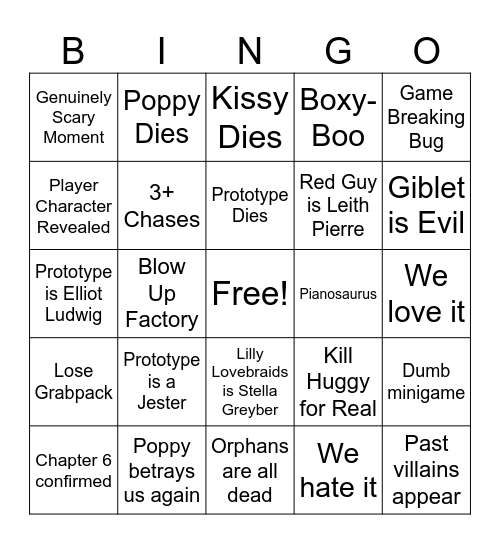 | B | I | N | G | O |
|---|---|---|---|---|
| Genuinely Scary Moment | Poppy Dies | Kissy Dies | Boxy-Boo | Game Breaking Bug |
| Player Character Revealed | 3+ Chases | Prototype Dies | Red Guy is Leith Pierre | Giblet is Evil |
| Prototype is Elliot Ludwig | Blow Up Factory | Free! | Pianosaurus | We love it |
| Lose Grabpack | Prototype is a Jester | Lilly Lovebraids is Stella Greyber | Kill Huggy for Real | Dumb minigame |
| Chapter 6 confirmed | Poppy betrays us again | Orphans are all dead | We hate it | Past villains appear |